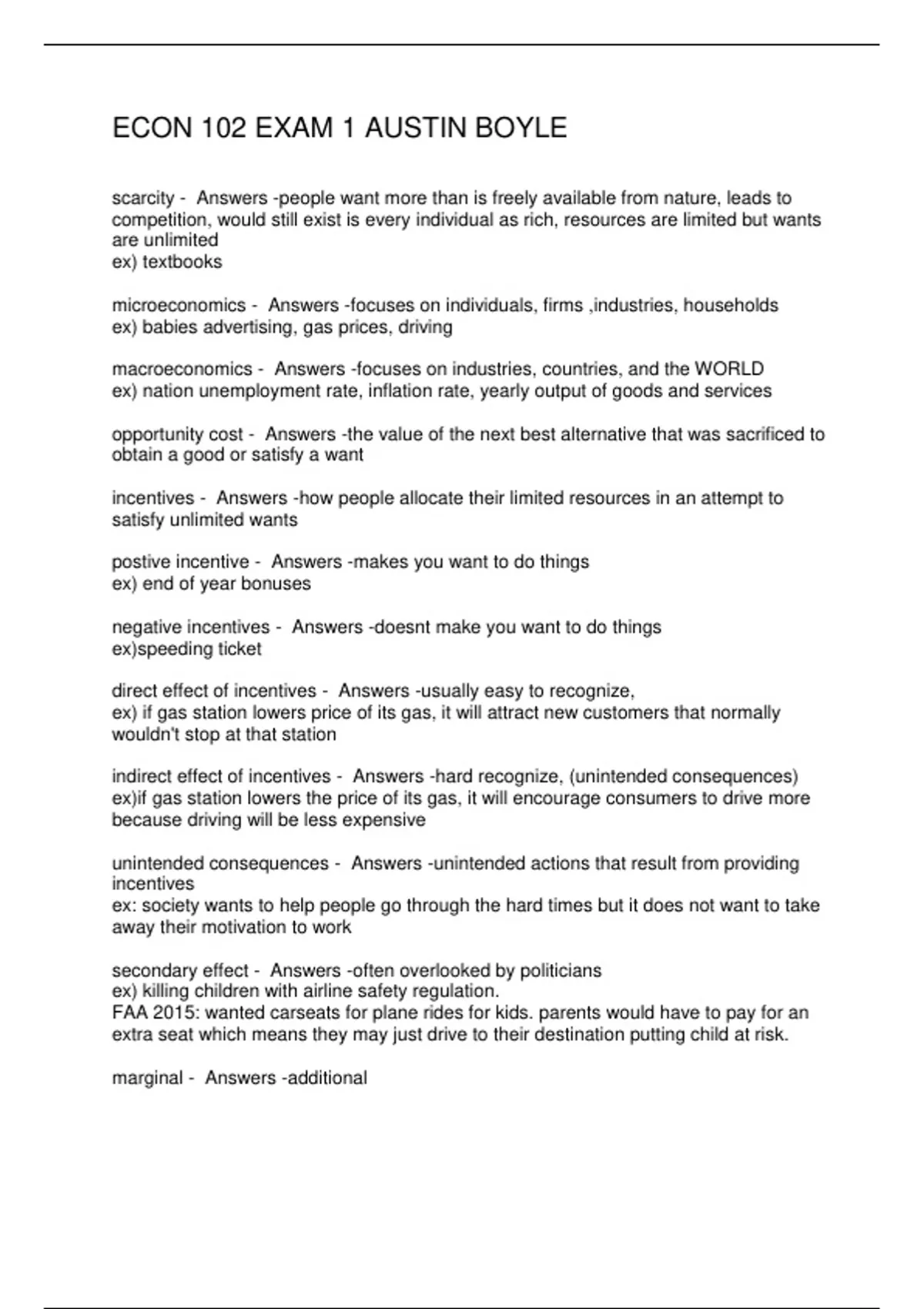 ECON 102 EXAM 1 AUSTIN BOYLE

scarcity - Answers -people want more than is freely available from nature, leads to competition, would still exist is every individual as rich, resources are limited but wants are unlimited
ex) textbooks

microeconomics - Answers -focuses on individuals, firms ,industries, households
ex) babies advertising, gas prices, driving

macroeconomics - Answers -focuses on industries, countries, and the WORLD
ex) nation unemployment rate, inflation rate, yearly output of goods and services

opportunity cost - Answers -the value of the next best alternative that was sacrificed to obtain a good or satisfy a want

incentives - Answers -how people allocate their limited resources in an attempt to satisfy unlimited wants

postive incentive - Answers -makes you want to do things
ex) end of year bonuses

negative incentives - Answers -doesnt make you want to do things
ex)speeding ticket

direct effect of incentives - Answers -usually easy to recognize,
ex) if gas station lowers price of its gas, it will attract new customers that normally wouldn't stop at that station

indirect effect of incentives - Answers -hard recognize, (unintended consequences)
ex)if gas station lowers the price of its gas, it will encourage consumers to drive more because driving will be less expensive

unintended consequences - Answers -unintended actions that result from providing incentives
ex: society wants to help people go through the hard times but it does not want to take away their motivation to work

secondary effect - Answers -often overlooked by politicians
ex) killing children with airline safety regulation.
FAA 2015: wanted carseats for plane rides for kids. parents would have to pay for an extra seat which means they may just drive to their destination putting child at risk.

marginal - Answers -additional